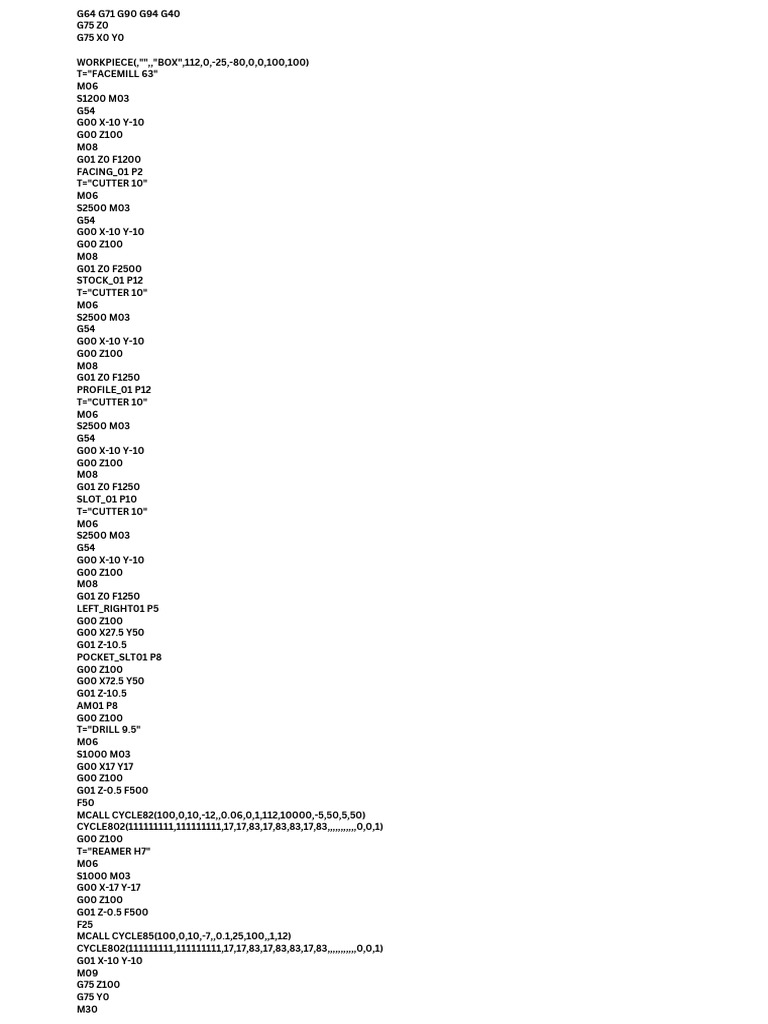 G64 G71 G90 G94 G40
G75 Z0
G75 X0 Y0

WORKPIECE(,"",,"BOX",112,0,-25,-80,0,0,100,100)
T="FACEMILL 63"
M06
S1200 M03
G54
G00 X-10 Y-10
G00 Z100
M08
G01 Z0 F1200
FACING_01 P2
T="CUTTER 10"
M06
S2500 M03
G54
G00 X-10 Y-10
G00 Z100
M08
G01 Z0 F2500
STOCK_01 P12
T="CUTTER 10"
M06
S2500 M03
G54
G00 X-10 Y-10
G00 Z100
M08
G01 Z0 F1250
PROFILE_01 P12
T="CUTTER 10"
M06
S2500 M03
G54
G00 X-10 Y-10
G00 Z100
M08
G01 Z0 F1250
SLOT_01 P10
T="CUTTER 10"
M06
S2500 M03
G54
G00 X-10 Y-10
G00 Z100
M08
G01 Z0 F1250
LEFT_RIGHT01 P5
G00 Z100
G00 X27.5 Y50
G01 Z-10.5
POCKET_SLT01 P8
G00 Z100
G00 X72.5 Y50
G01 Z-10.5
AM01 P8
G00 Z100
T="DRILL 9.5"
M06
S1000 M03
G00 X17 Y17
G00 Z100
G01 Z-0.5 F500
F50
MCALL CYCLE82(100,0,10,-12,,0.06,0,1,112,10000,-5,50,5,50)
CYCLE802(111111111,111111111,17,17,83,17,83,83,17,83,,,,,,,,,,,0,0,1)
G00 Z100
T="REAMER H7"
M06
S1000 M03
G00 X-17 Y-17
G00 Z100
G01 Z-0.5 F500
F25
MCALL CYCLE85(100,0,10,-7,,0.1,25,100,,1,12)
CYCLE802(111111111,111111111,17,17,83,17,83,83,17,83,,,,,,,,,,,0,0,1)
G01 X-10 Y-10
M09
G75 Z100
G75 Y0
M30